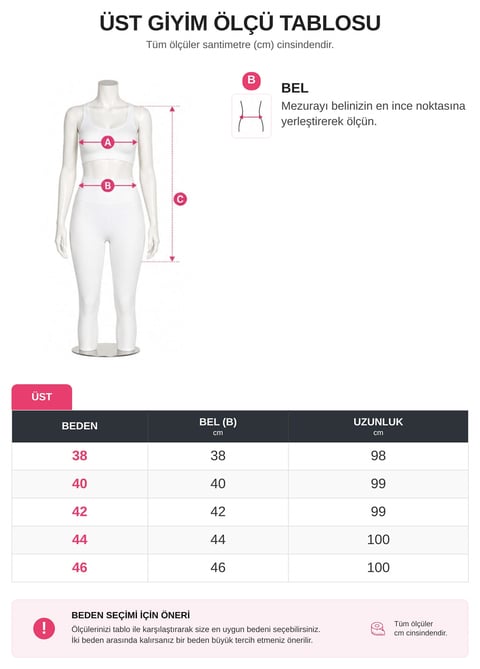 ÜST GİYİM ÖLÇÜ TABLOSU

Tüm ölçüler santimetre (cm) cinsindendir.

A

B

C

B

BEL

Mezurayı belinizin en ince noktasına yerleştirerek ölçün.

ÜST

| BEDEN | BEL (B) cm | UZUNLUK cm |
|---|---|---|
| 38 | 38 | 98 |
| 40 | 40 | 99 |
| 42 | 42 | 99 |
| 44 | 44 | 100 |
| 46 | 46 | 100 |

!

BEDEN SEÇİMİ İÇİN ÖNERİ

Ölçülerinizi tablo ile karşılaştırarak size en uygun bedeni seçebilirsiniz.
İki beden arasında kalırsanız bir beden büyük tercih etmeniz önerilir.

Tüm ölçüler cm cinsindendir.